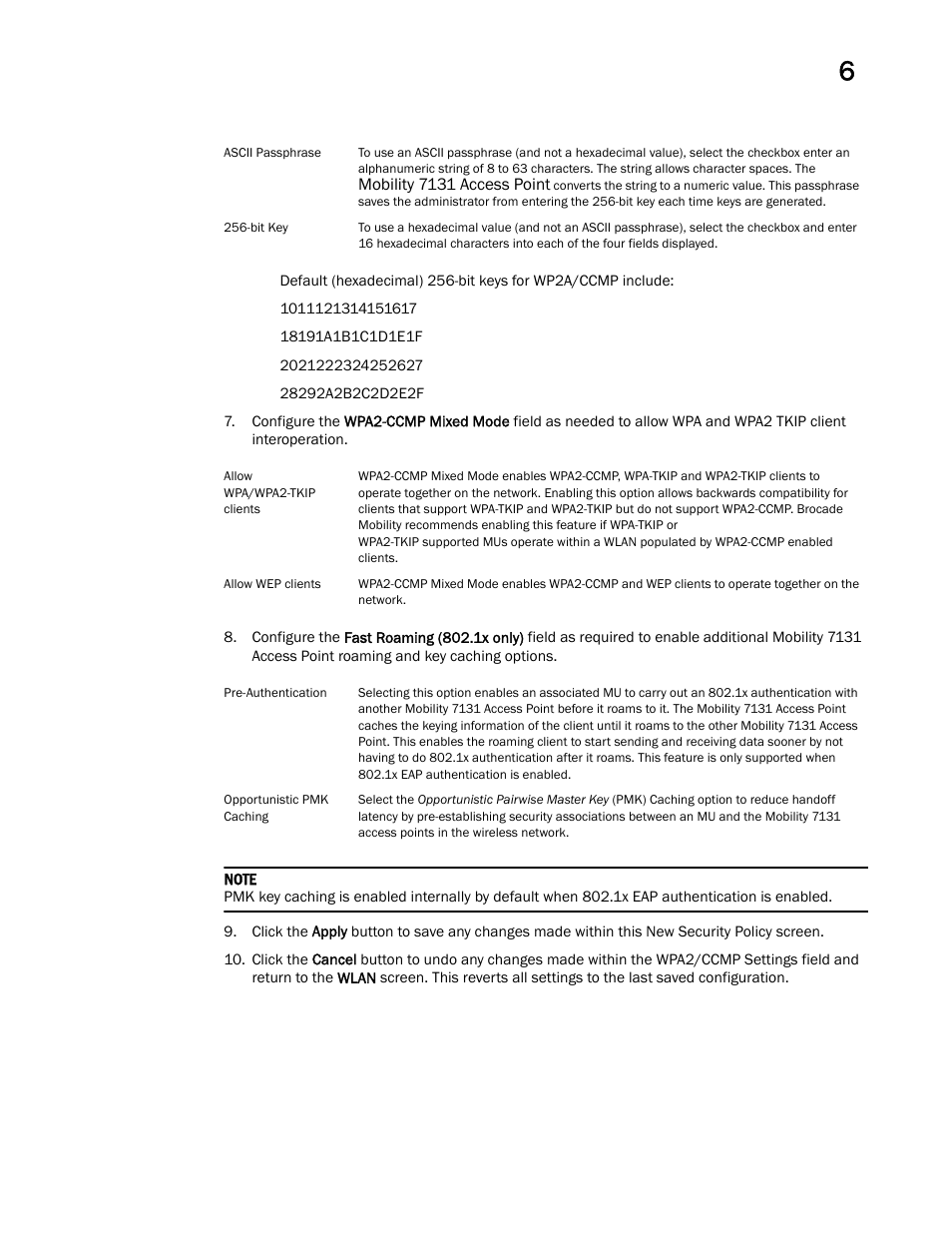 6

| | |
|---|---|
| ASCII Passphrase | To use an ASCII passphrase (and not a hexadecimal value), select the checkbox enter an alphanumeric string of 8 to 63 characters. The string allows character spaces. The Mobility 7131 Access Point converts the string to a numeric value. This passphrase saves the administrator from entering the 256-bit key each time keys are generated. |
| 256-bit Key | To use a hexadecimal value (and not an ASCII passphrase), select the checkbox and enter 16 hexadecimal characters into each of the four fields displayed. |

Default (hexadecimal) 256-bit keys for WP2A/CCMP include:

1011121314151617

18191A1B1C1D1E1F

2021222324252627

28292A2B2C2D2E2F

7. Configure the WPA2-CCMP Mixed Mode field as needed to allow WPA and WPA2 TKIP client interoperation.

| | |
|---|---|
| Allow WPA/WPA2-TKIP clients | WPA2-CCMP Mixed Mode enables WPA2-CCMP, WPA-TKIP and WPA2-TKIP clients to operate together on the network. Enabling this option allows backwards compatibility for clients that support WPA-TKIP and WPA2-TKIP but do not support WPA2-CCMP. Brocade Mobility recommends enabling this feature if WPA-TKIP or WPA2-TKIP supported MUs operate within a WLAN populated by WPA2-CCMP enabled clients. |
| Allow WEP clients | WPA2-CCMP Mixed Mode enables WPA2-CCMP and WEP clients to operate together on the network. |

8. Configure the Fast Roaming (802.1x only) field as required to enable additional Mobility 7131 Access Point roaming and key caching options.

| | |
|---|---|
| Pre-Authentication | Selecting this option enables an associated MU to carry out an 802.1x authentication with another Mobility 7131 Access Point before it roams to it. The Mobility 7131 Access Point caches the keying information of the client until it roams to the other Mobility 7131 Access Point. This enables the roaming client to start sending and receiving data sooner by not having to do 802.1x authentication after it roams. This feature is only supported when 802.1x EAP authentication is enabled. |
| Opportunistic PMK Caching | Select the Opportunistic Pairwise Master Key (PMK) Caching option to reduce handoff latency by pre-establishing security associations between an MU and the Mobility 7131 access points in the wireless network. |

NOTE
PMK key caching is enabled internally by default when 802.1x EAP authentication is enabled.

9. Click the Apply button to save any changes made within this New Security Policy screen.

10. Click the Cancel button to undo any changes made within the WPA2/CCMP Settings field and return to the WLAN screen. This reverts all settings to the last saved configuration.